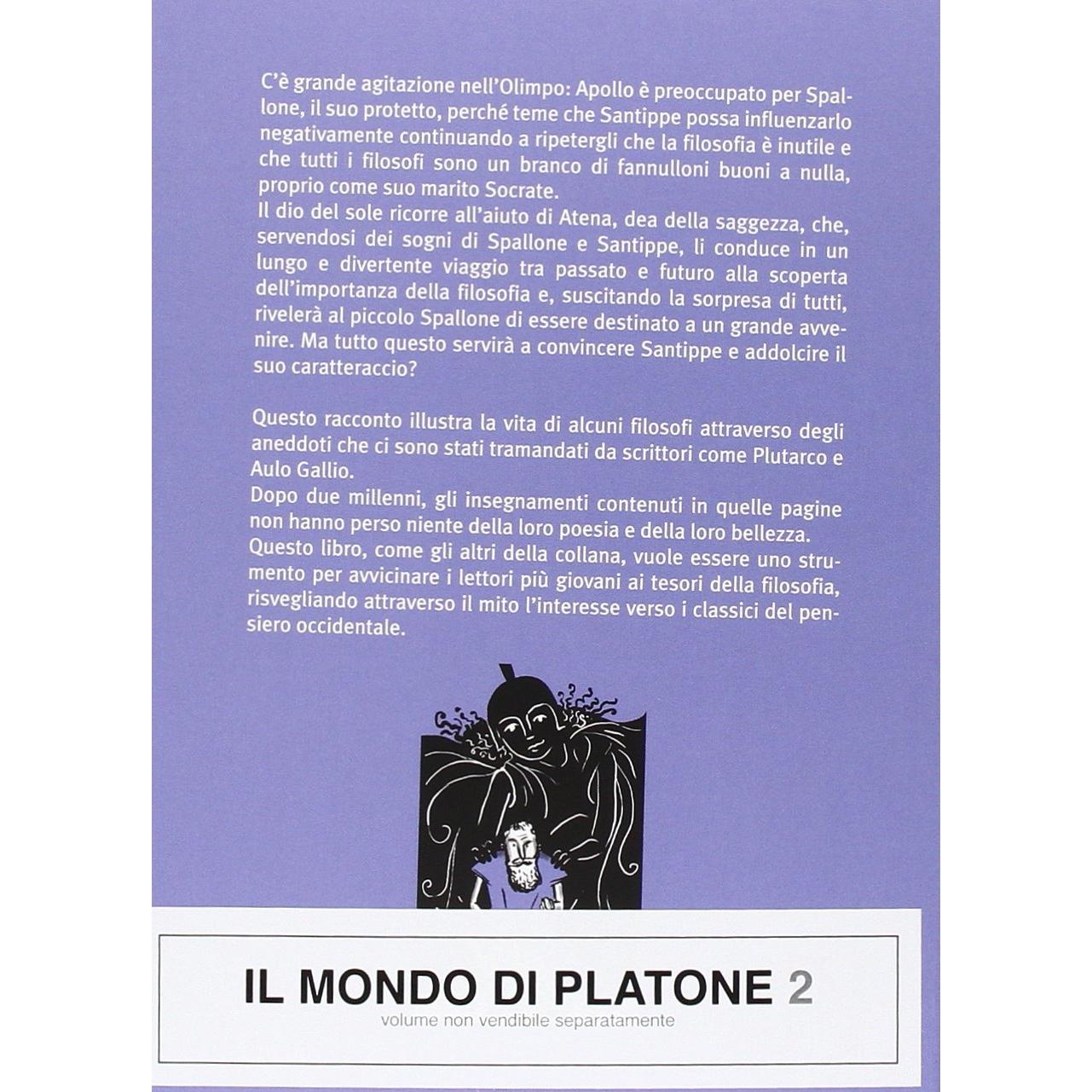 C'è grande agitazione nell'Olimpo: Apollo è preoccupato per Spallone, il suo protetto, perché teme che Santippe possa influenzarlo negativamente continuando a ripetergli che la filosofia è inutile e che tutti i filosofi sono un branco di fannulloni buoni a nulla, proprio come suo marito Socrate.
Il dio del sole ricorre all'aiuto di Atena, dea della saggezza, che, servendosi dei sogni di Spallone e Santippe, li conduce in un lungo e divertente viaggio tra passato e futuro alla scoperta dell'importanza della filosofia e, suscitando la sorpresa di tutti, rivelerà al piccolo Spallone di essere destinato a un grande avvenire. Ma tutto questo servirà a convincere Santippe e addolcire il suo caratteraccio?

Questo racconto illustra la vita di alcuni filosofi attraverso degli aneddoti che ci sono stati tramandati da scrittori come Plutarco e Aulo Gallio.
Dopo due millenni, gli insegnamenti contenuti in quelle pagine non hanno perso niente della loro poesia e della loro bellezza.
Questo libro, come gli altri della collana, vuole essere uno strumento per avvicinare i lettori più giovani ai tesori della filosofia, risvegliando attraverso il mito l'interesse verso i classici del pensiero occidentale.

IL MONDO DI PLATONE 2
volume non vendibile separatamente